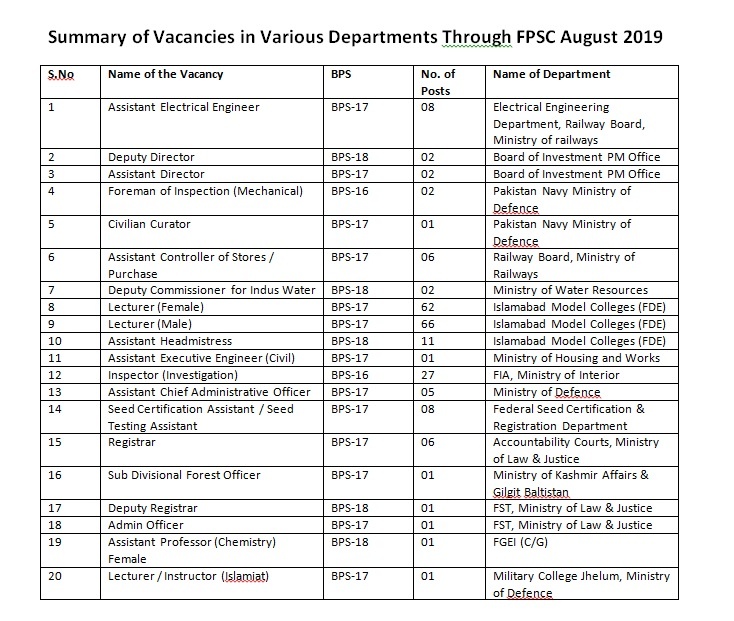 Summary of Vacancies in Various Departments Through FPSC August 2019

| S.No | Name of the Vacancy | BPS | No. of Posts | Name of Department |
|---|---|---|---|---|
| 1 | Assistant Electrical Engineer | BPS-17 | 08 | Electrical Engineering Department, Railway Board, Ministry of railways |
| 2 | Deputy Director | BPS-18 | 02 | Board of Investment PM Office |
| 3 | Assistant Director | BPS-17 | 02 | Board of Investment PM Office |
| 4 | Foreman of Inspection (Mechanical) | BPS-16 | 02 | Pakistan Navy Ministry of Defence |
| 5 | Civilian Curator | BPS-17 | 01 | Pakistan Navy Ministry of Defence |
| 6 | Assistant Controller of Stores / Purchase | BPS-17 | 06 | Railway Board, Ministry of Railways |
| 7 | Deputy Commissioner for Indus Water | BPS-18 | 02 | Ministry of Water Resources |
| 8 | Lecturer (Female) | BPS-17 | 62 | Islamabad Model Colleges (FDE) |
| 9 | Lecturer (Male) | BPS-17 | 66 | Islamabad Model Colleges (FDE) |
| 10 | Assistant Headmistress | BPS-18 | 11 | Islamabad Model Colleges (FDE) |
| 11 | Assistant Executive Engineer (Civil) | BPS-17 | 01 | Ministry of Housing and Works |
| 12 | Inspector (Investigation) | BPS-16 | 27 | FIA, Ministry of Interior |
| 13 | Assistant Chief Administrative Officer | BPS-17 | 05 | Ministry of Defence |
| 14 | Seed Certification Assistant / Seed Testing Assistant | BPS-17 | 08 | Federal Seed Certification & Registration Department |
| 15 | Registrar | BPS-17 | 06 | Accountability Courts, Ministry of Law & Justice |
| 16 | Sub Divisional Forest Officer | BPS-17 | 01 | Ministry of Kashmir Affairs & Gilgit Baltistan |
| 17 | Deputy Registrar | BPS-18 | 01 | FST, Ministry of Law & Justice |
| 18 | Admin Officer | BPS-17 | 01 | FST, Ministry of Law & Justice |
| 19 | Assistant Professor (Chemistry) Female | BPS-18 | 01 | FGEI (C/G) |
| 20 | Lecturer / Instructor (Islamiat) | BPS-17 | 01 | Military College Jhelum, Ministry of Defence |